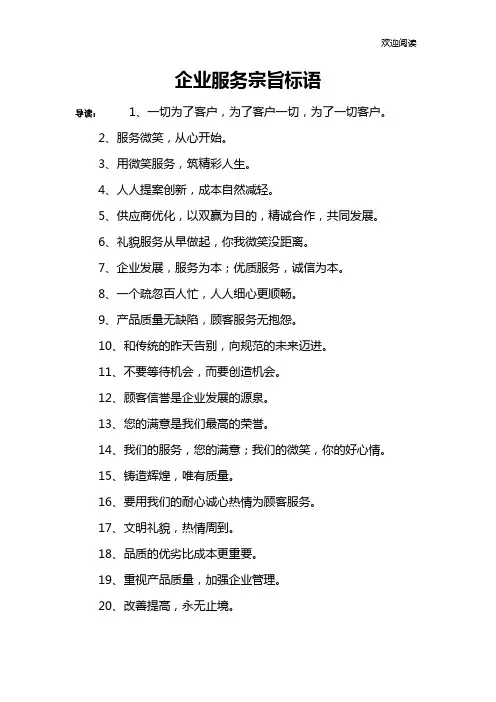 欢迎阅读

企业服务宗旨标语

导读： 1、一切为了客户，为了客户一切，为了一切客户。

2、服务微笑，从心开始。

3、用微笑服务，筑精彩人生。

4、人人提案创新，成本自然减轻。

5、供应商优化，以双赢为目的，精诚合作，共同发展。

6、礼貌服务从早做起，你我微笑没距离。

7、企业发展，服务为本；优质服务，诚信为本。

8、一个疏忽百人忙，人人细心更顺畅。

9、产品质量无缺陷，顾客服务无抱怨。

10、和传统的昨天告别，向规范的未来迈进。

11、不要等待机会，而要创造机会。

12、顾客信誉是企业发展的源泉。

13、您的满意是我们最高的荣誉。

14、我们的服务，您的满意；我们的微笑，你的好心情。

15、铸造辉煌，唯有质量。

16、要用我们的耐心诚心热情为顾客服务。

17、文明礼貌，热情周到。

18、品质的优劣比成本更重要。

19、重视产品质量，加强企业管理。

20、改善提高，永无止境。